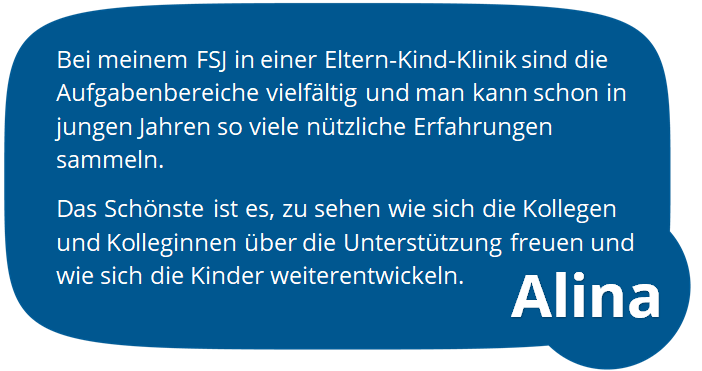 Bei meinem FSJ in einer Eltern-Kind-Klinik sind die Aufgabenbereiche vielfältig und man kann schon in jungen Jahren so viele nützliche Erfahrungen sammeln.

Das Schönste ist es, zu sehen wie sich die Kollegen und Kolleginnen über die Unterstützung freuen und wie sich die Kinder weiterentwickeln.

Alina